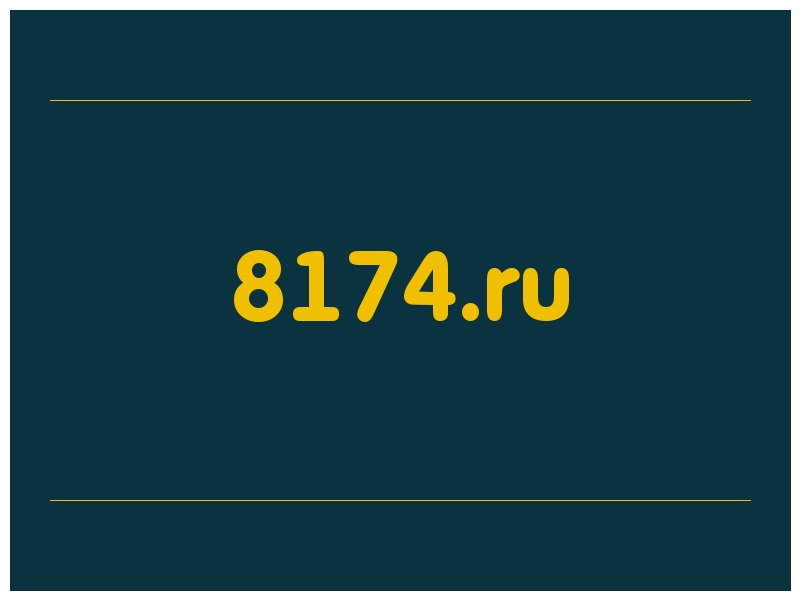 8174.ru